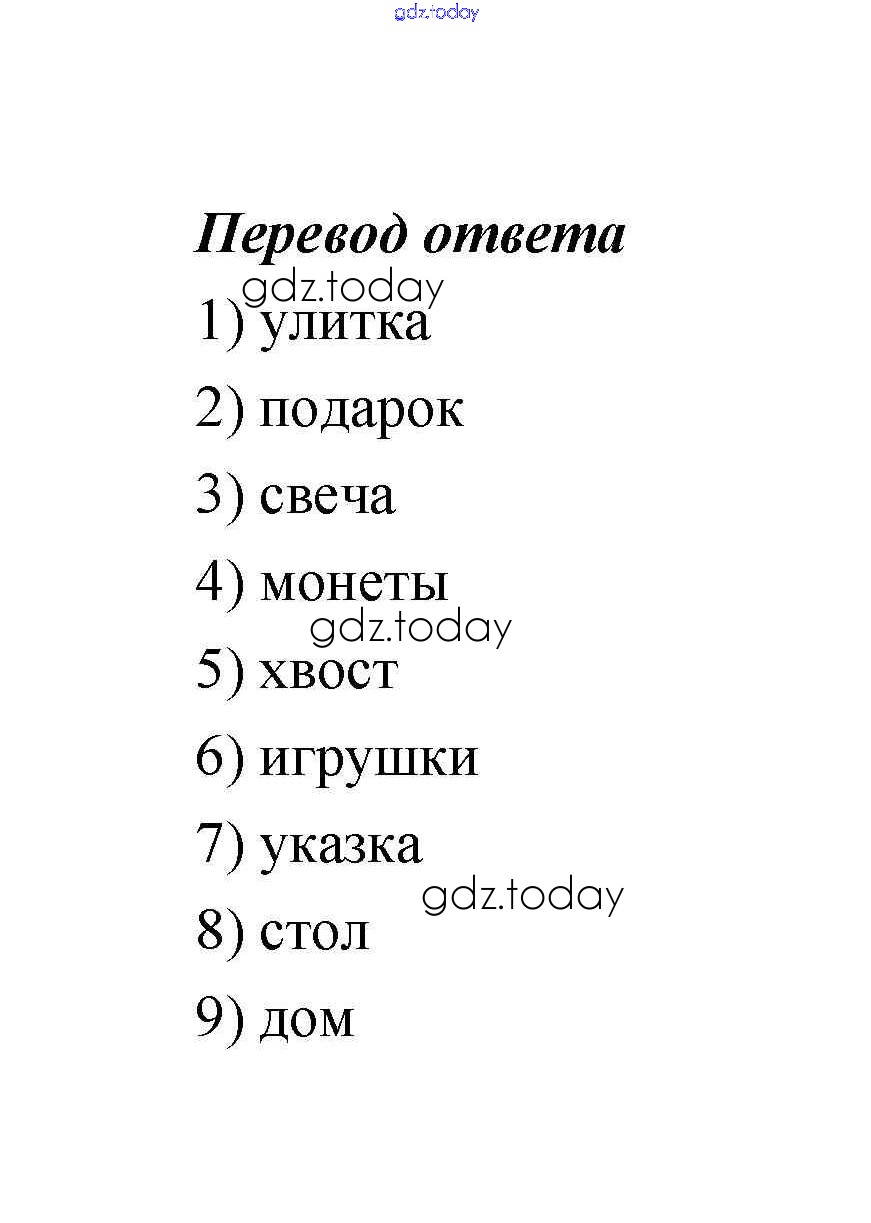 gdz.today

Перевод ответа

gdz.today

1) улитка

2) подарок

3) свеча

4) монеты

gdz.today

5) хвост

6) игрушки

7) указка

gdz.today

8) стол

9) дом